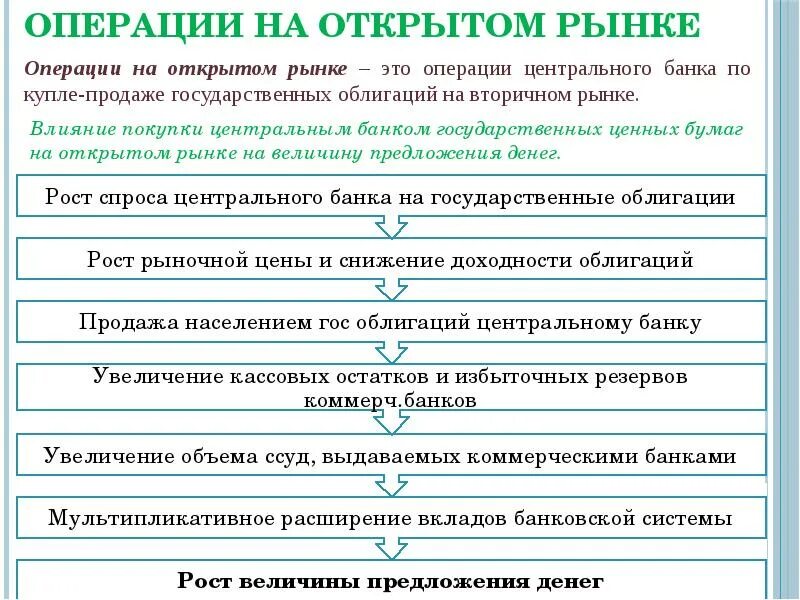 ОПЕРАЦИИ НА ОТКРЫТОМ РЫНКЕ

Операции на открытом рынке – это операции центрального банка по купле-продаже государственных облигаций на вторичном рынке.

Влияние покупки центральным банком государственных ценных бумаг на открытом рынке на величину предложения денег.

Рост спроса центрального банка на государственные облигации

Рост рыночной цены и снижение доходности облигаций

Продажа населением гос облигаций центральному банку

Увеличение кассовых остатков и избыточных резервов коммерч.банков

Увеличение объема ссуд, выдаваемых коммерческими банками

Мультипликативное расширение вкладов банковской системы

Рост величины предложения денег